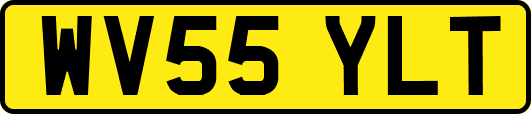 WV55 YLT